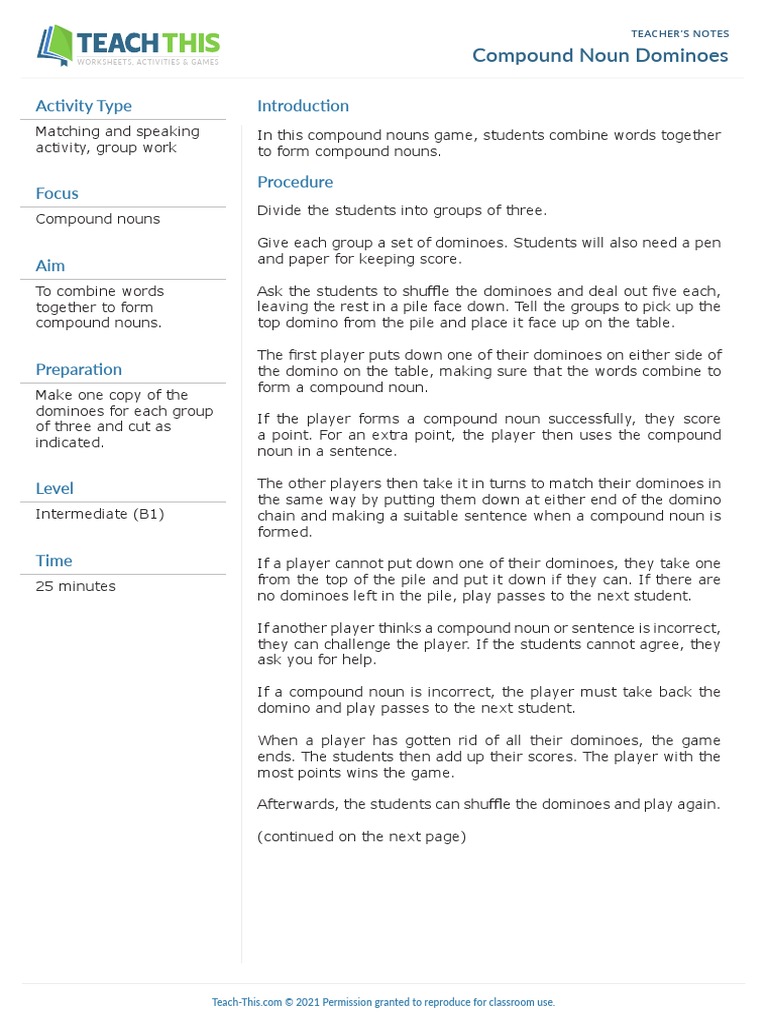 TEACH THIS
WORKSHEETS, ACTIVITIES & GAMES

TEACHER'S NOTES
Compound Noun Dominoes

Activity Type
Matching and speaking activity, group work

Focus
Compound nouns

Aim
To combine words together to form compound nouns.

Preparation
Make one copy of the dominoes for each group of three and cut as indicated.

Level
Intermediate (B1)

Time
25 minutes

Introduction
In this compound nouns game, students combine words together to form compound nouns.

Procedure
Divide the students into groups of three.

Give each group a set of dominoes. Students will also need a pen and paper for keeping score.

Ask the students to shuffle the dominoes and deal out five each, leaving the rest in a pile face down. Tell the groups to pick up the top domino from the pile and place it face up on the table.

The first player puts down one of their dominoes on either side of the domino on the table, making sure that the words combine to form a compound noun.

If the player forms a compound noun successfully, they score a point. For an extra point, the player then uses the compound noun in a sentence.

The other players then take it in turns to match their dominoes in the same way by putting them down at either end of the domino chain and making a suitable sentence when a compound noun is formed.

If a player cannot put down one of their dominoes, they take one from the top of the pile and put it down if they can. If there are no dominoes left in the pile, play passes to the next student.

If another player thinks a compound noun or sentence is incorrect, they can challenge the player. If the students cannot agree, they ask you for help.

If a compound noun is incorrect, the player must take back the domino and play passes to the next student.

When a player has gotten rid of all their dominoes, the game ends. The students then add up their scores. The player with the most points wins the game.

Afterwards, the students can shuffle the dominoes and play again.

(continued on the next page)

Teach-This.com © 2021 Permission granted to reproduce for classroom use.